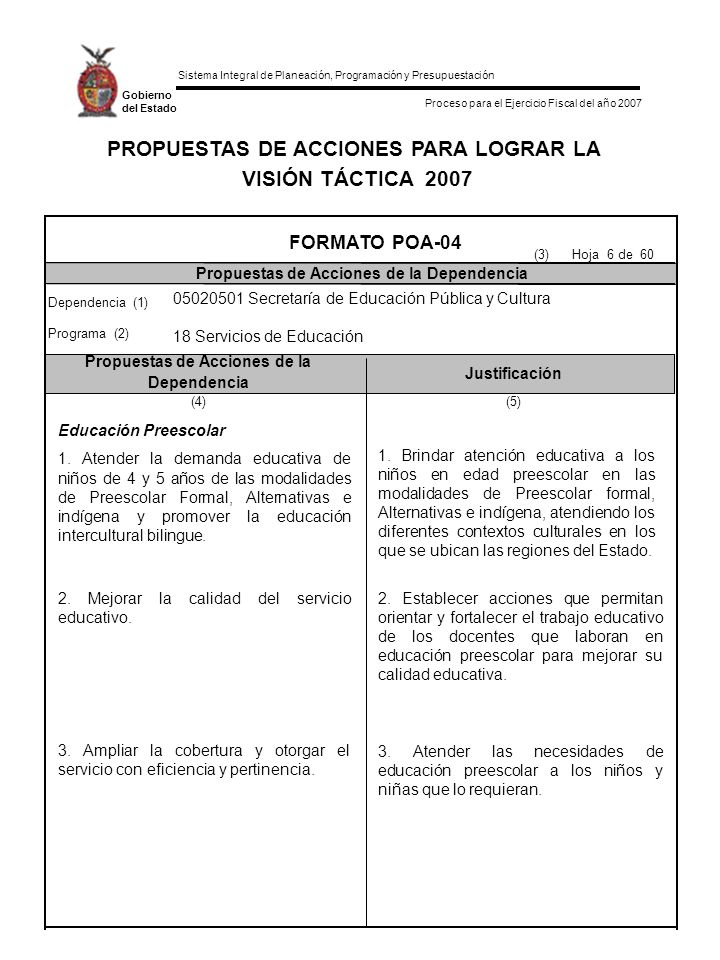 Gobierno del Estado

Sistema Integral de Planeación, Programación y Presupuestación

Proceso para el Ejercicio Fiscal del año 2007

PROPUESTAS DE ACCIONES PARA LOGRAR LA VISIÓN TÁCTICA 2007

FORMATO POA-04

(3) Hoja 6 de 60

Propuestas de Acciones de la Dependencia

Dependencia (1) 05020501 Secretaría de Educación Pública y Cultura

Programa (2) 18 Servicios de Educación

| Propuestas de Acciones de la Dependencia | Justificación |
|---|---|
| (4) | (5) |
| Educación Preescolar | |
| 1. Atender la demanda educativa de niños de 4 y 5 años de las modalidades de Preescolar Formal, Alternativas e indígena y promover la educación intercultural bilingue. | 1. Brindar atención educativa a los niños en edad preescolar en las modalidades de Preescolar formal, Alternativas e indígena, atendiendo los diferentes contextos culturales en los que se ubican las regiones del Estado. |
| 2. Mejorar la calidad del servicio educativo. | 2. Establecer acciones que permitan orientar y fortalecer el trabajo educativo de los docentes que laboran en educación preescolar para mejorar su calidad educativa. |
| 3. Ampliar la cobertura y otorgar el servicio con eficiencia y pertinencia. | 3. Atender las necesidades de educación preescolar a los niños y niñas que lo requieran. |